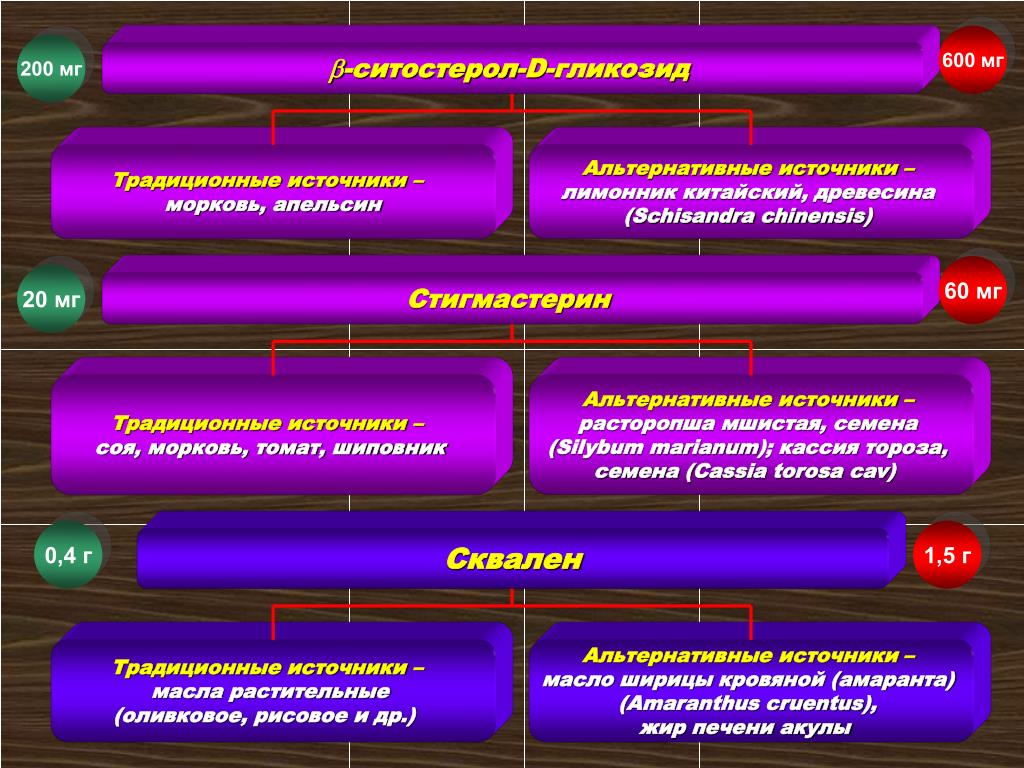 200 мг

$\beta$-ситостерол-D-гликозид

600 мг

Традиционные источники – морковь, апельсин

Альтернативные источники – лимонник китайский, древесина (Schisandra chinensis)

20 мг

Стигмастерин

60 мг

Традиционные источники – соя, морковь, томат, шиповник

Альтернативные источники – расторопша мшистая, семена (Silybum marianum); кассия тороза, семена (Cassia torosa cav)

0,4 г

Сквален

1,5 г

Традиционные источники – масла растительные (оливковое, рисовое и др.)

Альтернативные источники – масло ширицы кровяной (амаранта) (Amaranthus cruentus), жир печени акулы